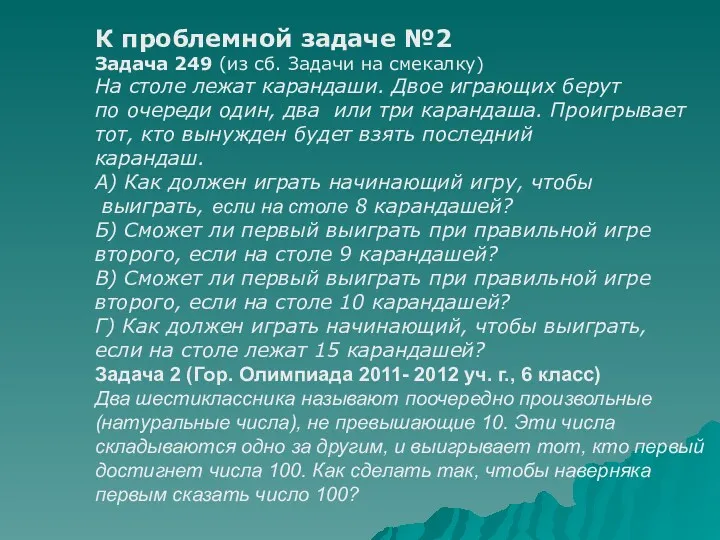 К проблемной задаче №2
Задача 249 (из сб. Задачи на смекалку)
На столе лежат карандаши. Двое играющих берут по очереди один, два или три карандаша. Проигрывает тот, кто вынужден будет взять последний карандаш.
А) Как должен играть начинающий игру, чтобы выиграть, если на столе 8 карандашей?
Б) Сможет ли первый выиграть при правильной игре второго, если на столе 9 карандашей?
В) Сможет ли первый выиграть при правильной игре второго, если на столе 10 карандашей?
Г) Как должен играть начинающий, чтобы выиграть, если на столе лежат 15 карандашей?
Задача 2 (Гор. Олимпиада 2011- 2012 уч. г., 6 класс)
Два шестиклассника называют поочередно произвольные (натуральные числа), не превышающие 10. Эти числа складываются одно за другим, и выигрывает тот, кто первый достигнет числа 100. Как сделать так, чтобы наверняка первым сказать число 100?